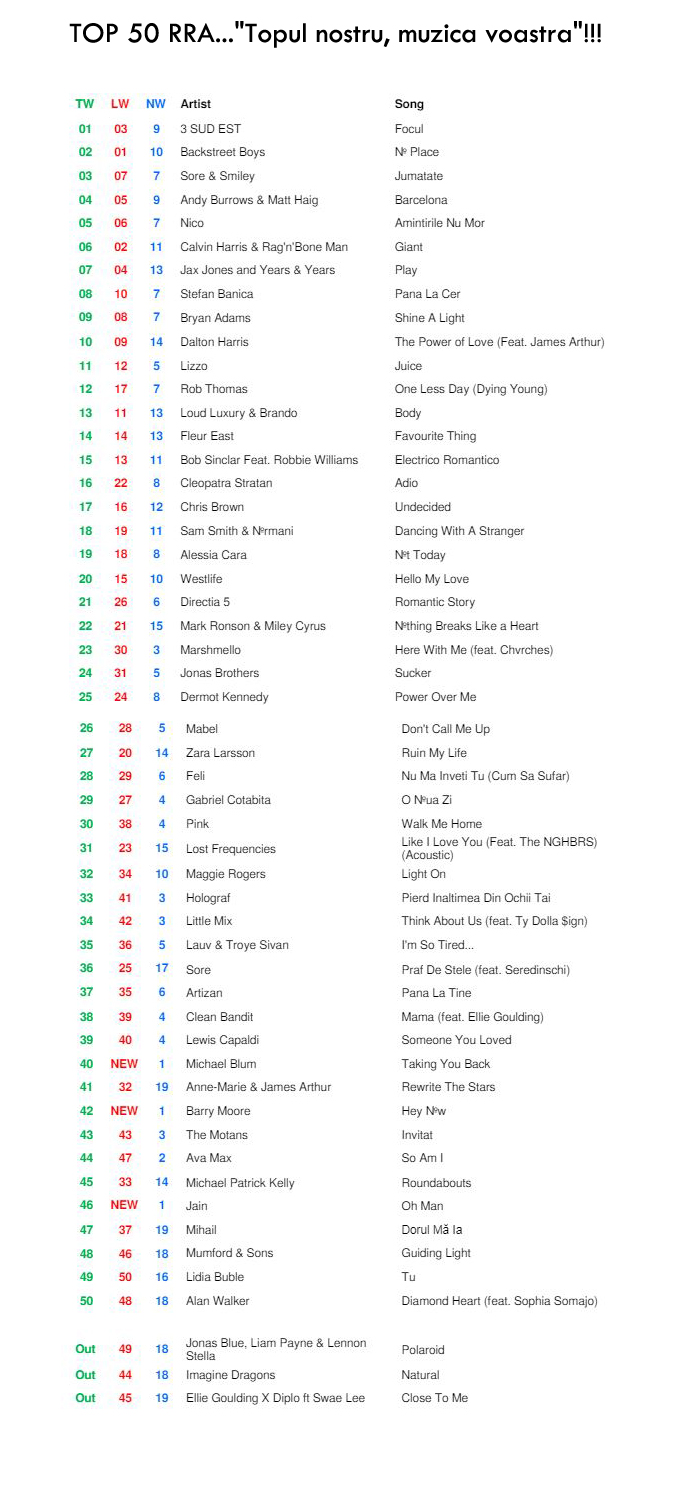 TOP 50 RRA..."Topul nostru, muzica voastra"!!!

| TW | LW | NW | Artist | Song |
|---|---|---|---|---|
| 01 | 03 | 9 | 3 SUD EST | Focul |
| 02 | 01 | 10 | Backstreet Boys | Nº Place |
| 03 | 07 | 7 | Sore & Smiley | Jumatate |
| 04 | 05 | 9 | Andy Burrows & Matt Haig | Barcelona |
| 05 | 06 | 7 | Nico | Amintirile Nu Mor |
| 06 | 02 | 11 | Calvin Harris & Rag'n'Bone Man | Giant |
| 07 | 04 | 13 | Jax Jones and Years & Years | Play |
| 08 | 10 | 7 | Stefan Banica | Pana La Cer |
| 09 | 08 | 7 | Bryan Adams | Shine A Light |
| 10 | 09 | 14 | Dalton Harris | The Power of Love (Feat. James Arthur) |
| 11 | 12 | 5 | Lizzo | Juice |
| 12 | 17 | 7 | Rob Thomas | One Less Day (Dying Young) |
| 13 | 11 | 13 | Loud Luxury & Brando | Body |
| 14 | 14 | 13 | Fleur East | Favourite Thing |
| 15 | 13 | 11 | Bob Sinclar Feat. Robbie Williams | Electrico Romantico |
| 16 | 22 | 8 | Cleopatra Stratan | Adio |
| 17 | 16 | 12 | Chris Brown | Undecided |
| 18 | 19 | 11 | Sam Smith & Nºrmani | Dancing With A Stranger |
| 19 | 18 | 8 | Alessia Cara | Nºt Today |
| 20 | 15 | 10 | Westlife | Hello My Love |
| 21 | 26 | 6 | Directia 5 | Romantic Story |
| 22 | 21 | 15 | Mark Ronson & Miley Cyrus | Nºthing Breaks Like a Heart |
| 23 | 30 | 3 | Marshmello | Here With Me (feat. Chvrches) |
| 24 | 31 | 5 | Jonas Brothers | Sucker |
| 25 | 24 | 8 | Dermot Kennedy | Power Over Me |
| 26 | 28 | 5 | Mabel | Don't Call Me Up |
| 27 | 20 | 14 | Zara Larsson | Ruin My Life |
| 28 | 29 | 6 | Feli | Nu Ma Inveti Tu (Cum Sa Sufar) |
| 29 | 27 | 4 | Gabriel Cotabita | O Nºua Zi |
| 30 | 38 | 4 | Pink | Walk Me Home |
| 31 | 23 | 15 | Lost Frequencies | Like I Love You (Feat. The NGHBRS) (Acoustic) |
| 32 | 34 | 10 | Maggie Rogers | Light On |
| 33 | 41 | 3 | Holograf | Pierd Inaltimea Din Ochii Tai |
| 34 | 42 | 3 | Little Mix | Think About Us (feat. Ty Dolla $ign) |
| 35 | 36 | 5 | Lauv & Troye Sivan | I'm So Tired... |
| 36 | 25 | 17 | Sore | Praf De Stele (feat. Seredinschi) |
| 37 | 35 | 6 | Artizan | Pana La Tine |
| 38 | 39 | 4 | Clean Bandit | Mama (feat. Ellie Goulding) |
| 39 | 40 | 4 | Lewis Capaldi | Someone You Loved |
| 40 | NEW | 1 | Michael Blum | Taking You Back |
| 41 | 32 | 19 | Anne-Marie & James Arthur | Rewrite The Stars |
| 42 | NEW | 1 | Barry Moore | Hey Nºw |
| 43 | 43 | 3 | The Motans | Invitat |
| 44 | 47 | 2 | Ava Max | So Am I |
| 45 | 33 | 14 | Michael Patrick Kelly | Roundabouts |
| 46 | NEW | 1 | Jain | Oh Man |
| 47 | 37 | 19 | Mihail | Dorul Mă Ia |
| 48 | 46 | 18 | Mumford & Sons | Guiding Light |
| 49 | 50 | 16 | Lidia Buble | Tu |
| 50 | 48 | 18 | Alan Walker | Diamond Heart (feat. Sophia Somajo) |
| Out | 49 | 18 | Jonas Blue, Liam Payne & Lennon Stella | Polaroid |
| Out | 44 | 18 | Imagine Dragons | Natural |
| Out | 45 | 19 | Ellie Goulding X Diplo ft Swae Lee | Close To Me |